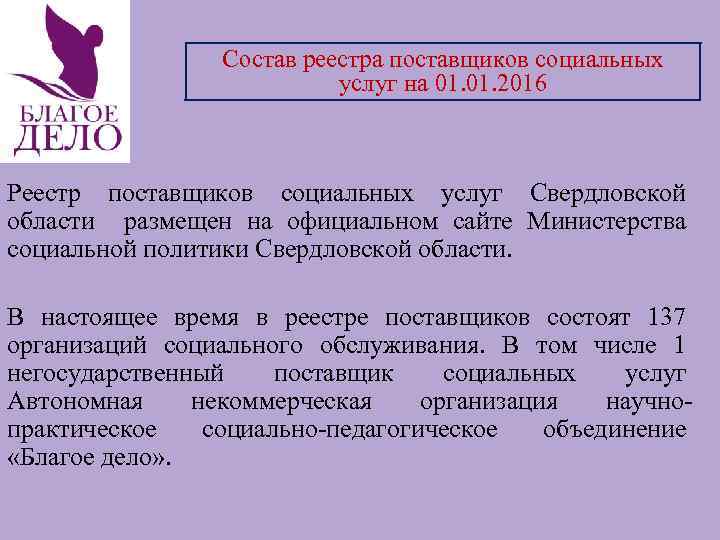 БЛАГОЕ
ДЕЛО

Состав реестра поставщиков социальных услуг на 01.01.2016

Реестр поставщиков социальных услуг Свердловской области размещен на официальном сайте Министерства социальной политики Свердловской области.

В настоящее время в реестре поставщиков состоят 137 организаций социального обслуживания. В том числе 1 негосударственный поставщик социальных услуг Автономная некоммерческая организация научно-практическое социально-педагогическое объединение «Благое дело».